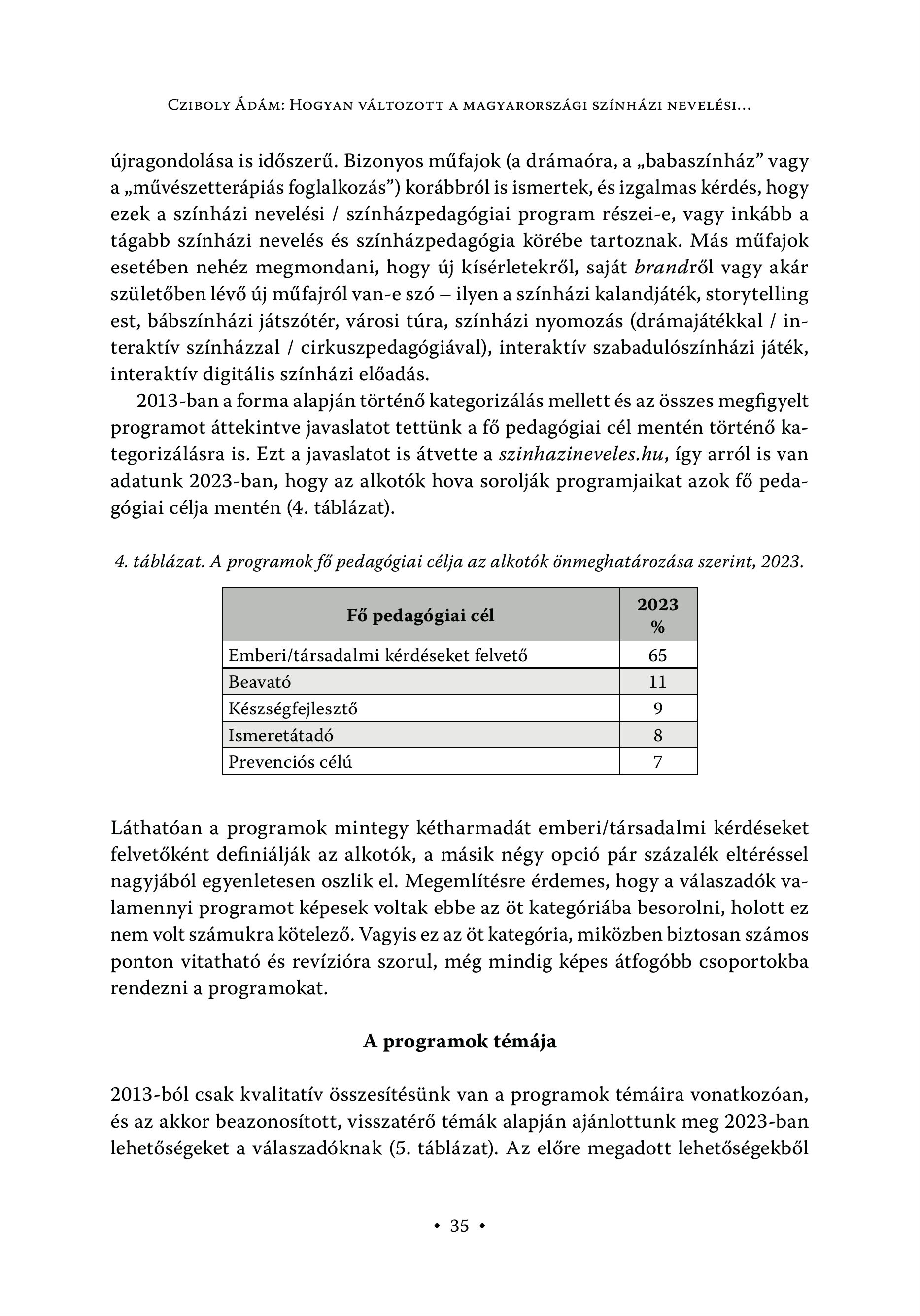 Cziboly Ádám: Hogyan változott a magyarországi színházi nevelési…

újragondolása is időszerű. Bizonyos műfajok (a drámaóra, a „babaszínház” vagy a „művészetterápiás foglalkozás”) korábbról is ismertek, és izgalmas kérdés, hogy ezek a színházi nevelési / színházpedagógiai program részei-e, vagy inkább a tágabb színházi nevelés és színházpedagógia körébe tartoznak. Más műfajok esetében nehéz megmondani, hogy új kísérletekről, saját brandről vagy akár születőben lévő új műfajról van-e szó – ilyen a színházi kalandjáték, storytelling est, bábszínházi játszótér, városi túra, színházi nyomozás (drámajátékkal / interaktív színházzal / cirkuszpedagógiával), interaktív szabadulószínházi játék, interaktív digitális színházi előadás.

2013-ban a forma alapján történő kategorizálás mellett és az összes megfigyelt programot áttekintve javaslatot tettünk a fő pedagógiai cél mentén történő kategorizálásra is. Ezt a javaslatot is átvette a szinhazineveles.hu, így arról is van adatunk 2023-ban, hogy az alkotók hova sorolják programjaikat azok fő pedagógiai célja mentén (4. táblázat).

4. táblázat. A programok fő pedagógiai célja az alkotók önmeghatározása szerint, 2023.

| Fő pedagógiai cél | 2023 % |
|---|---|
| Emberi/társadalmi kérdéseket felvető | 65 |
| Beavató | 11 |
| Készségfejlesztő | 9 |
| Ismeretátadó | 8 |
| Prevenciós célú | 7 |

Láthatóan a programok mintegy kétharmadát emberi/társadalmi kérdéseket felvetőként definiálják az alkotók, a másik négy opció pár százalék eltéréssel nagyjából egyenletesen oszlik el. Megemlítésre érdemes, hogy a válaszadók valamennyi programot képesek voltak ebbe az öt kategóriába besorolni, holott ez nem volt számukra kötelező. Vagyis ez az öt kategória, miközben biztosan számos ponton vitatható és revízióra szorul, még mindig képes átfogóbb csoportokba rendezni a programokat.

A programok témája

2013-ból csak kvalitatív összesítésünk van a programok témáira vonatkozóan, és az akkor beazonosított, visszatérő témák alapján ajánlottunk meg 2023-ban lehetőségeket a válaszadóknak (5. táblázat). Az előre megadott lehetőségekből

• 35 •